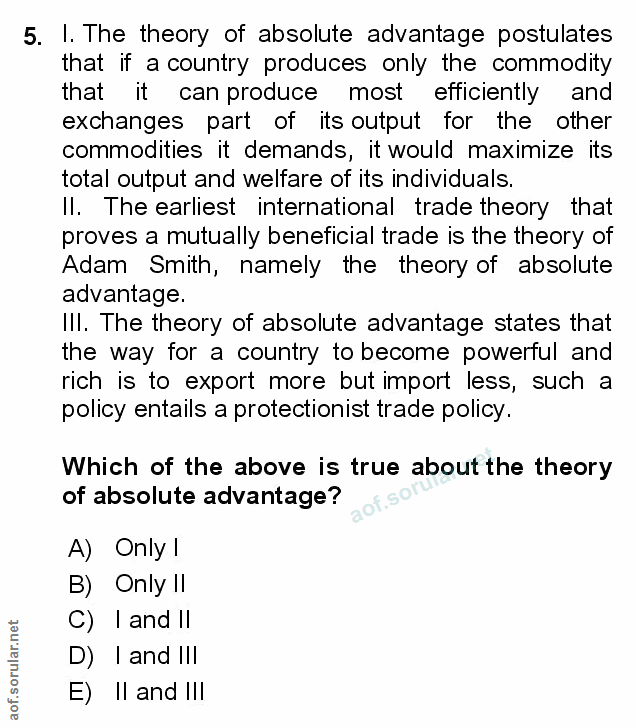 5. I. The theory of absolute advantage postulates that if a country produces only the commodity that it can produce most efficiently and exchanges part of its output for the other commodities it demands, it would maximize its total output and welfare of its individuals.
II. The earliest international trade theory that proves a mutually beneficial trade is the theory of Adam Smith, namely the theory of absolute advantage.
III. The theory of absolute advantage states that the way for a country to become powerful and rich is to export more but import less, such a policy entails a protectionist trade policy.

Which of the above is true about the theory of absolute advantage?

aof.sorular.net

A) Only I
B) Only II
C) I and II
D) I and III
E) II and III

aof.sorular.net